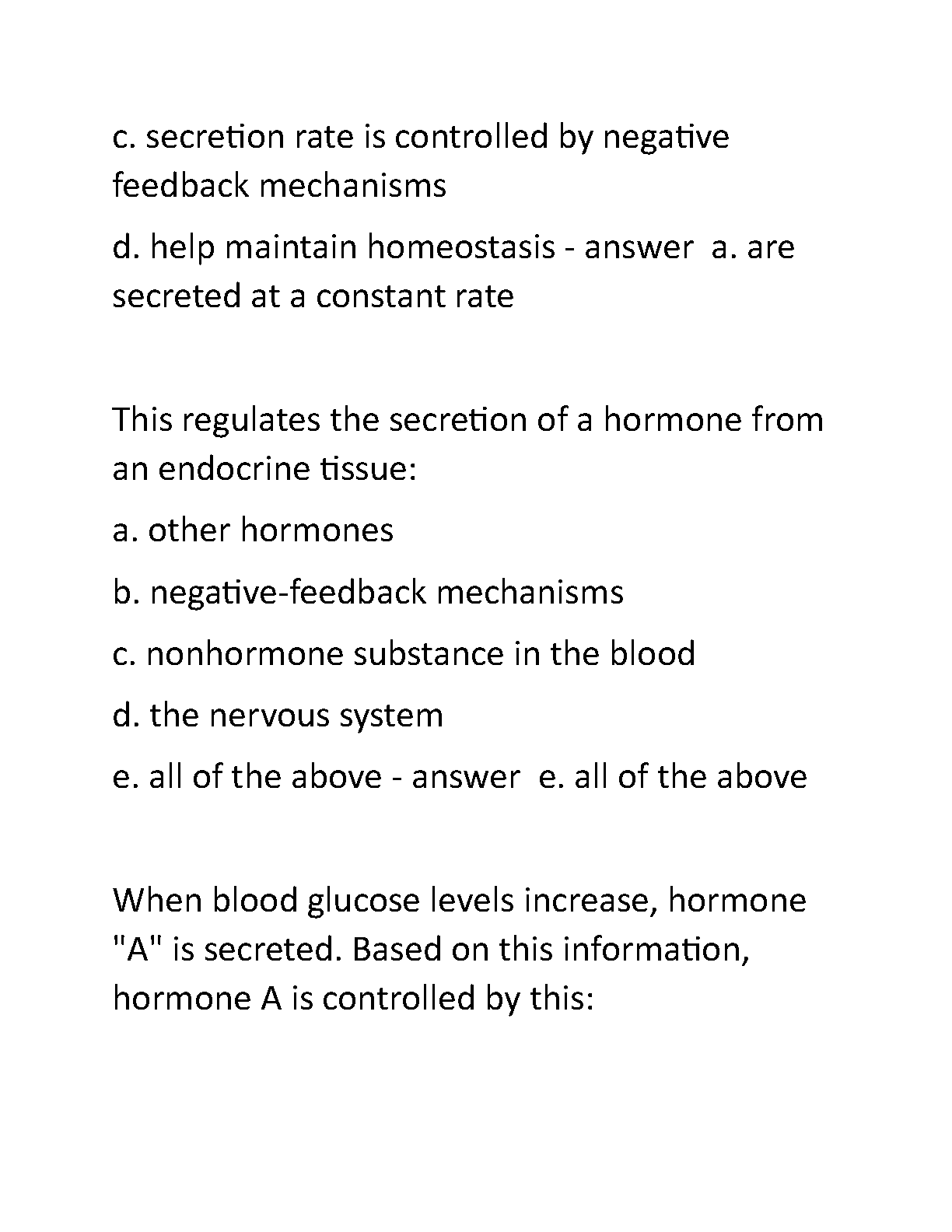 c. secretion rate is controlled by negative feedback mechanisms

d. help maintain homeostasis - answer  a. are secreted at a constant rate

This regulates the secretion of a hormone from an endocrine tissue:

a. other hormones

b. negative-feedback mechanisms

c. nonhormone substance in the blood

d. the nervous system

e. all of the above - answer  e. all of the above

When blood glucose levels increase, hormone "A" is secreted. Based on this information, hormone A is controlled by this: